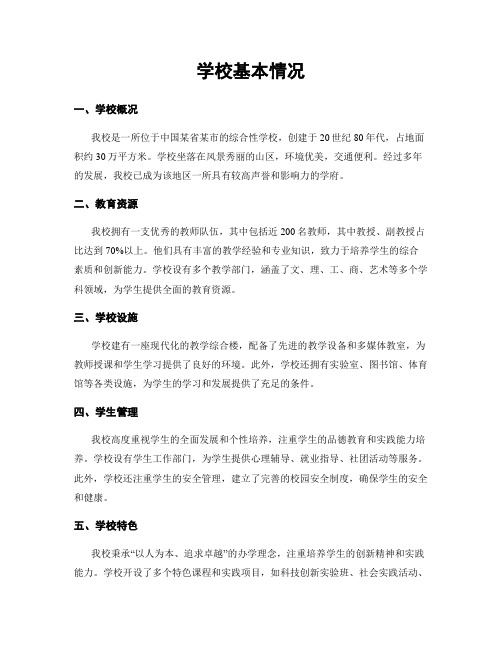 学校基本情况

一、学校概况

我校是一所位于中国某省某市的综合性学校，创建于20世纪80年代，占地面积约30万平方米。学校坐落在风景秀丽的山区，环境优美，交通便利。经过多年的发展，我校已成为该地区一所具有较高声誉和影响力的学府。

二、教育资源

我校拥有一支优秀的教师队伍，其中包括近200名教师，其中教授、副教授占比达到70%以上。他们具有丰富的教学经验和专业知识，致力于培养学生的综合素质和创新能力。学校设有多个教学部门，涵盖了文、理、工、商、艺术等多个学科领域，为学生提供全面的教育资源。

三、学校设施

学校建有一座现代化的教学综合楼，配备了先进的教学设备和多媒体教室，为教师授课和学生学习提供了良好的环境。此外，学校还拥有实验室、图书馆、体育馆等各类设施，为学生的学习和发展提供了充足的条件。

四、学生管理

我校高度重视学生的全面发展和个性培养，注重学生的品德教育和实践能力培养。学校设有学生工作部门，为学生提供心理辅导、就业指导、社团活动等服务。此外，学校还注重学生的安全管理，建立了完善的校园安全制度，确保学生的安全和健康。

五、学校特色

我校秉承“以人为本、追求卓越”的办学理念，注重培养学生的创新精神和实践能力。学校开设了多个特色课程和实践项目，如科技创新实验班、社会实践活动、